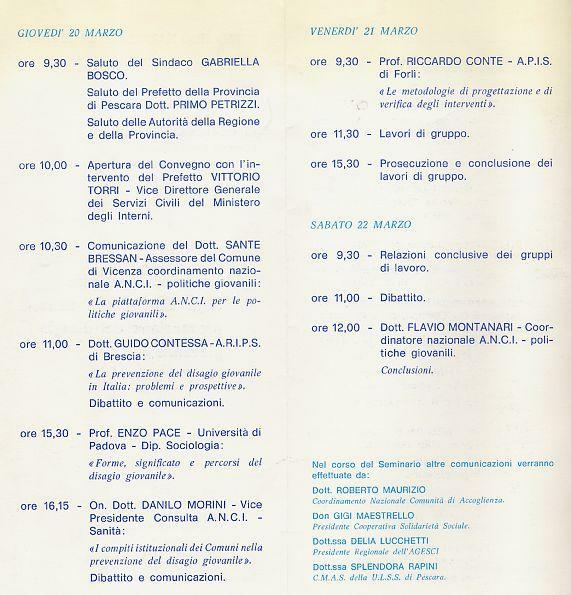 GIOVEDI' 20 MARZO

ore 9,30 - Saluto del Sindaco GABRIELLA BOSCO.

Saluto del Prefetto della Provincia di Pescara Dott. PRIMO PETRIZZI.

Saluto delle Autorità della Regione e della Provincia.

ore 10,00 - Apertura del Convegno con l'intervento del Prefetto VITTORIO TORRI - Vice Direttore Generale dei Servizi Civili del Ministero degli Interni.

ore 10,30 - Comunicazione del Dott. SANTE BRESSAN - Assessore del Comune di Vicenza coordinamento nazionale A.N.C.I. - politiche giovanili:

«La piattaforma A.N.C.I. per le politiche giovanili».

ore 11,00 - Dott. GUIDO CONTESSA - A.R.I.P.S. di Brescia:

«La prevenzione del disagio giovanile in Italia: problemi e prospettive».

Dibattito e comunicazioni.

ore 15,30 - Prof. ENZO PACE - Università di Padova - Dip. Sociologia:

«Forme, significato e percorsi del disagio giovanile».

ore 16,15 - On. Dott. DANILO MORINI - Vice Presidente Consulta A.N.C.I. - Sanità:

«I compiti istituzionali dei Comuni nella prevenzione del disagio giovanile».

Dibattito e comunicazioni.

VENERDI' 21 MARZO

ore 9,30 - Prof. RICCARDO CONTE - A.P.I.S. di Forlì:

«Le metodologie di progettazione e di verifica degli interventi».

ore 11,30 - Lavori di gruppo.

ore 15,30 - Prosecuzione e conclusione dei lavori di gruppo.

SABATO 22 MARZO

ore 9,30 - Relazioni conclusive dei gruppi di lavoro.

ore 11,00 - Dibattito.

ore 12,00 - Dott. FLAVIO MONTANARI - Coordinatore nazionale A.N.C.I. - politiche giovanili.

Conclusioni.

Nel corso del Seminario altre comunicazioni verranno effettuate da:

Dott. ROBERTO MAURIZIO
Coordinamento Nazionale Comunità di Accoglienza.

Don GIGI MAESTRELLO
Presidente Cooperativa Solidarietà Sociale.

Dott.ssa DELIA LUCCHETTI
Presidente Regionale dell'AGESCI

Dott.ssa SPLENDORA RAPINI
C.M.A.S. della U.L.S.S. di Pescara.